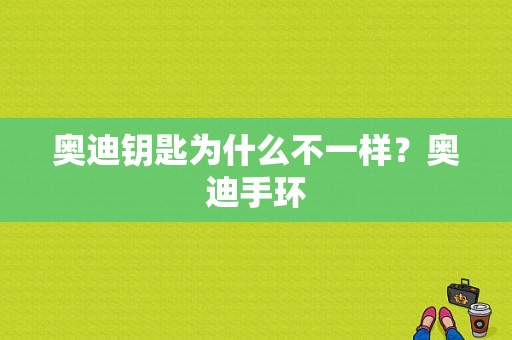 奥迪钥匙为什么不一样？奥迪手环